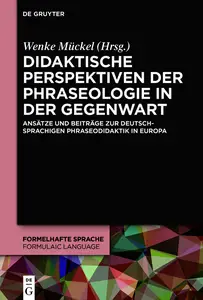 DE GRUYTER

Wenke Mückel (Hrsg.)

DIDAKTISCHE PERSPEKTIVEN DER PHRASEOLOGIE IN DER GEGENWART

ANSÄTZE UND BEITRÄGE ZUR DEUTSCHSPRACHIGEN PHRASEODIDAKTIK IN EUROPA

FORMELHAFTE SPRACHE
FORMULAIC LANGUAGE

DE
G